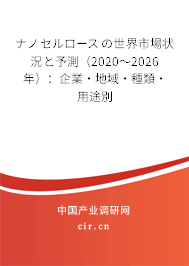 ナノセルロースの世界市場状況と予測（2020～2026年）：企業・地域・種類・用途別

中国产业调研网
cir.cn